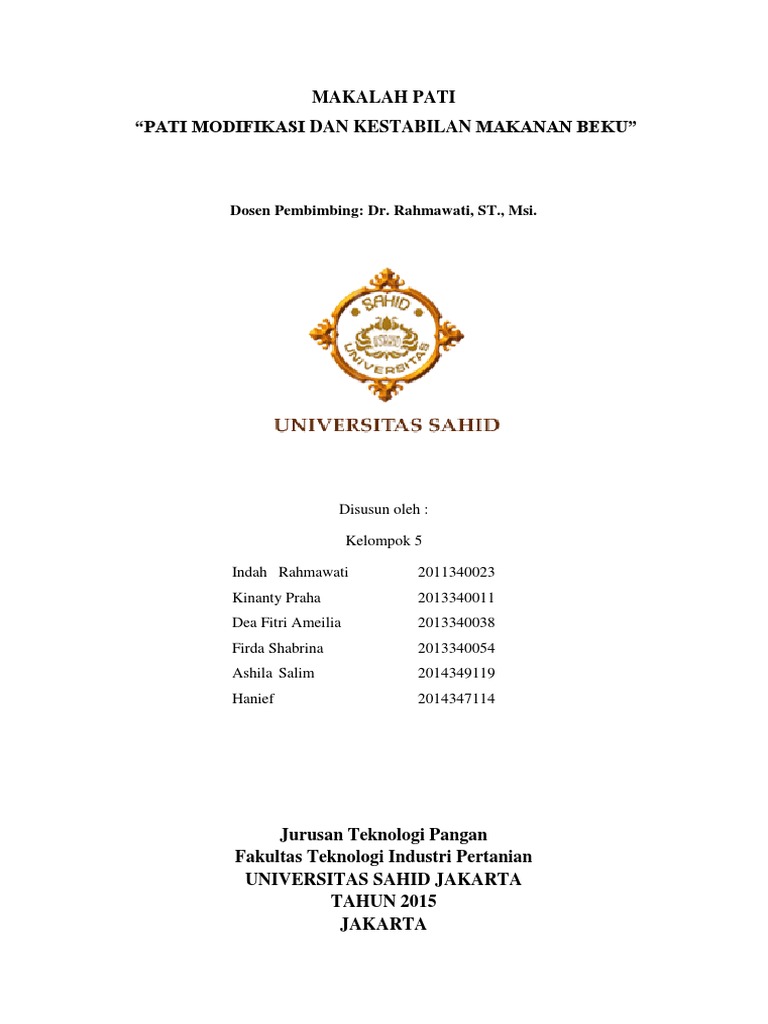 MAKALAH PATI
“PATI MODIFIKASI DAN KESTABILAN MAKANAN BEKU”

Dosen Pembimbing: Dr. Rahmawati, ST., Msi.

SAHID
UNIVERSITAS

UNIVERSITAS SAHID

Disusun oleh :

Kelompok 5

| | |
|---|---|
| Indah Rahmawati | 2011340023 |
| Kinanty Praha | 2013340011 |
| Dea Fitri Ameilia | 2013340038 |
| Firda Shabrina | 2013340054 |
| Ashila Salim | 2014349119 |
| Hanief | 2014347114 |

Jurusan Teknologi Pangan
Fakultas Teknologi Industri Pertanian
UNIVERSITAS SAHID JAKARTA
TAHUN 2015
JAKARTA